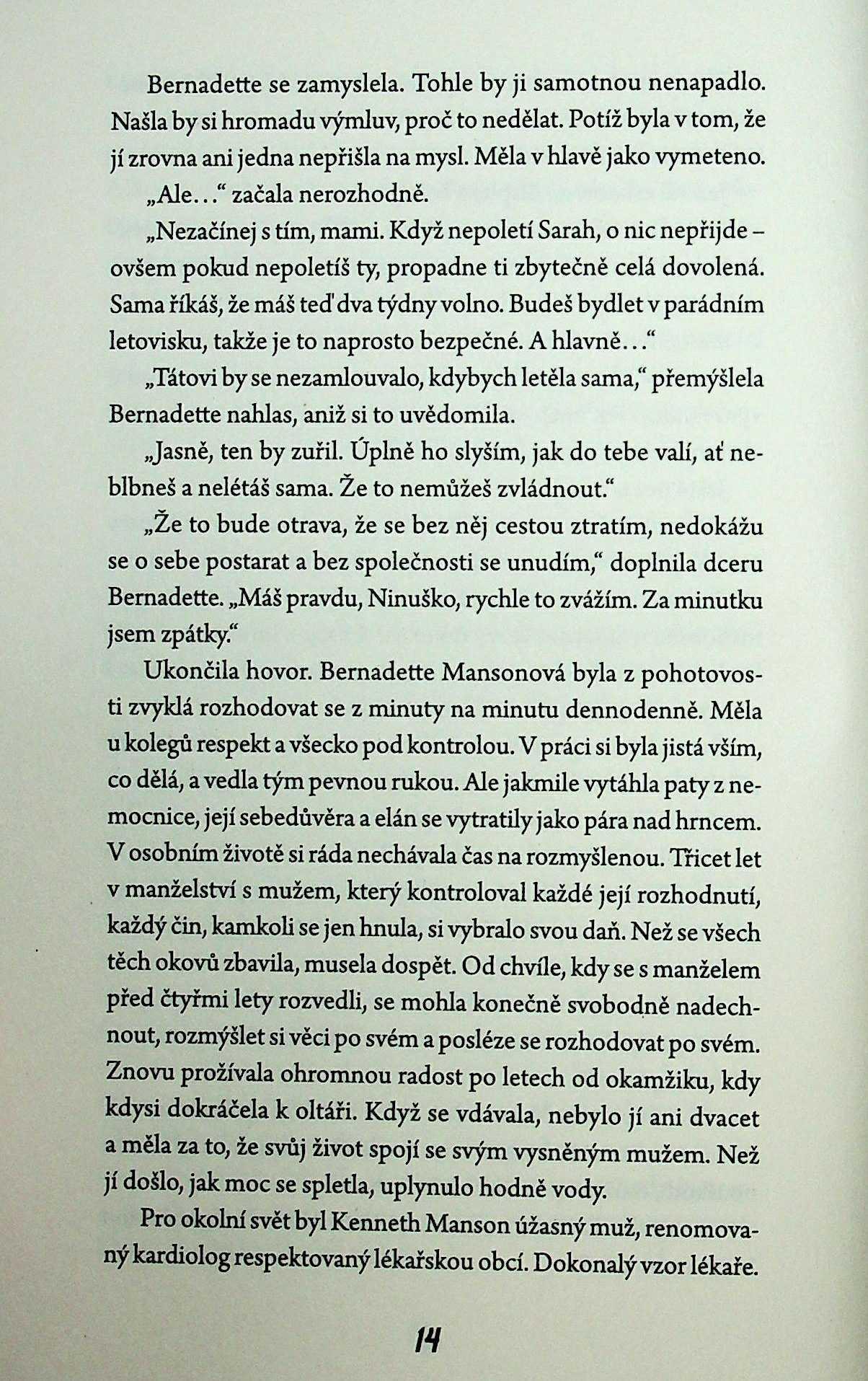 Bernadette se zamyslela. Tohle by ji samotnou nenapadlo. Našla by si hromadu výmluv, proč to nedělat. Potíž byla v tom, že jí zrovna ani jedna nepřišla na mysl. Měla v hlavě jako vymeteno.

„Ale…“ začala nerozhodně.

„Nezačínej s tím, mami. Když nepoletí Sarah, o nic nepřijde – ovšem pokud nepoletíš ty, propadne ti zbytečně celá dovolená. Sama říkáš, že máš teď dva týdny volno. Budeš bydlet v parádním letovisku, takže je to naprosto bezpečné. A hlavně…“

„Tátovi by se nezamlouvalo, kdybych letěla sama,“ přemýšlela Bernadette nahlas, aniž si to uvědomila.

„Jasně, ten by zuřil. Úplně ho slyším, jak do tebe valí, ať neblbneš a nelétáš sama. Že to nemůžeš zvládnout.“

„Že to bude otrava, že se bez něj cestou ztratím, nedokážu se o sebe postarat a bez společnosti se unudím,“ doplnila dceru Bernadette. „Máš pravdu, Ninuško, rychle to zvážím. Za minutku jsem zpátky.“

Ukončila hovor. Bernadette Mansonová byla z pohotovosti zvyklá rozhodovat se z minuty na minutu dennodenně. Měla u kolegů respekt a všecko pod kontrolou. V práci si byla jistá vším, co dělá, a vedla tým pevnou rukou. Ale jakmile vytáhla paty z nemocnice, její sebedůvěra a elán se vytratily jako pára nad hrncem. V osobním životě si ráda nechávala čas na rozmyšlenou. Třicet let v manželství s mužem, který kontroloval každé její rozhodnutí, každý čin, kamkoli se jen hnula, si vybralo svou daň. Než se všech těch okovů zbavila, musela dospět. Od chvíle, kdy se s manželem před čtyřmi lety rozvedli, se mohla konečně svobodně nadechnout, rozmýšlet si věci po svém a posléze se rozhodovat po svém. Znovu prožívala ohromnou radost po letech od okamžiku, kdy kdysi dokráčela k oltáři. Když se vdávala, nebylo jí ani dvacet a měla za to, že svůj život spojí se svým vysněným mužem. Než jí došlo, jak moc se spletla, uplynulo hodně vody.

Pro okolní svět byl Kenneth Manson úžasný muž, renomovaný kardiolog respektovaný lékařskou obcí. Dokonalý vzor lékaře.

14